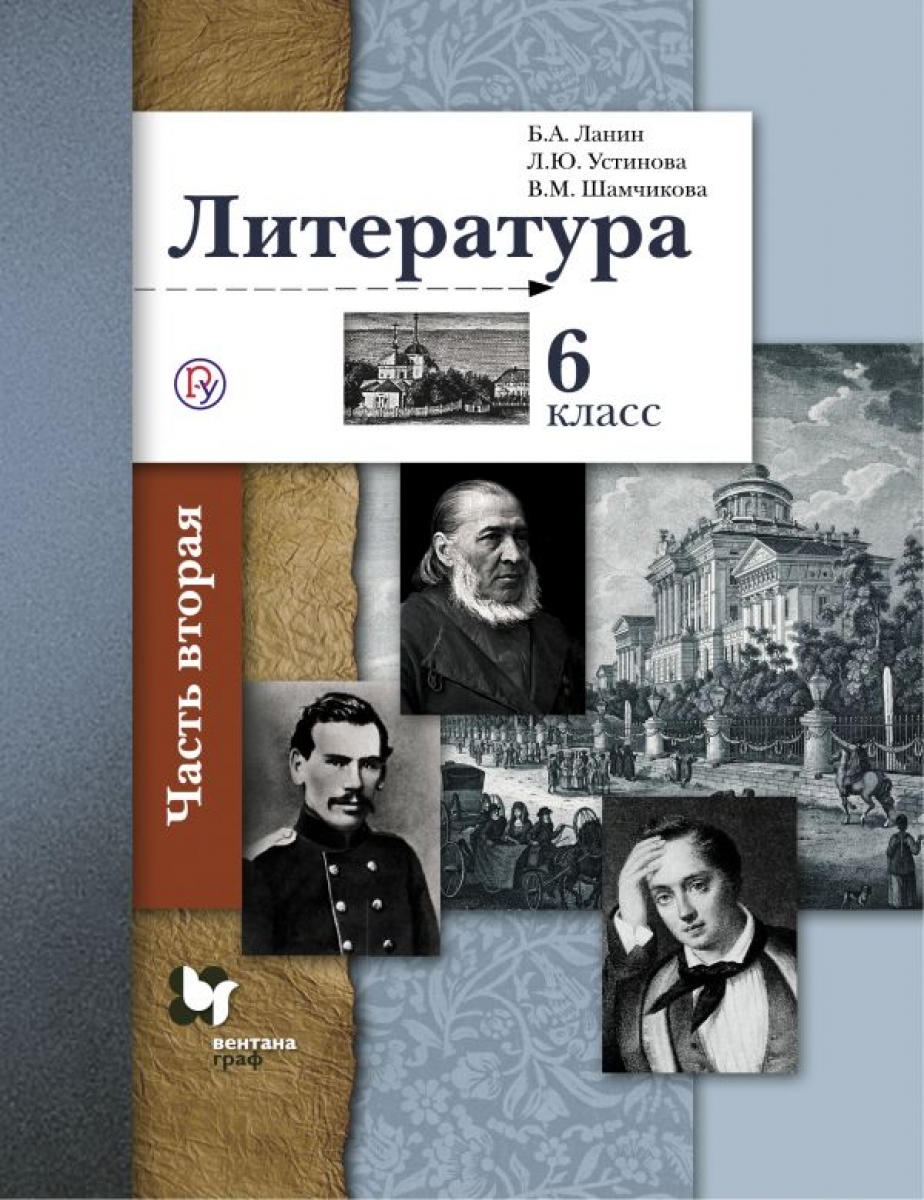 Б.А. Ланин
Л.Ю. Устинова
В.М. Шамчикова

Литература

6 класс

Часть вторая

вентана граф